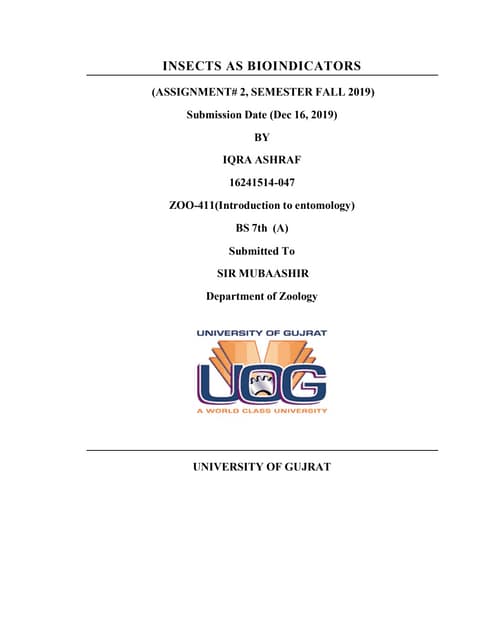 INSECTS AS BIOINDICATORS

(ASSIGNMENT# 2, SEMESTER FALL 2019)

Submission Date (Dec 16, 2019)

BY

IQRA ASHRAF

16241514-047

ZOO-411(Introduction to entomology)

BS 7th (A)

Submitted To

SIR MUBAASHIR

Department of Zoology

UNIVERSITY OF GUJRAT

UOG

A WORLD CLASS UNIVERSITY

UNIVERSITY OF GUJRAT